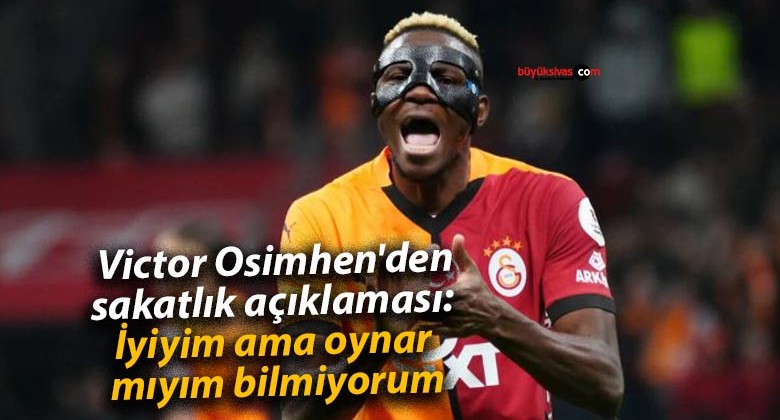 büyüksivas.com

Victor Osimhen'den sakatlık açıklaması: İyiyim ama oynar mıyım bilmiyorum

ARK

XT